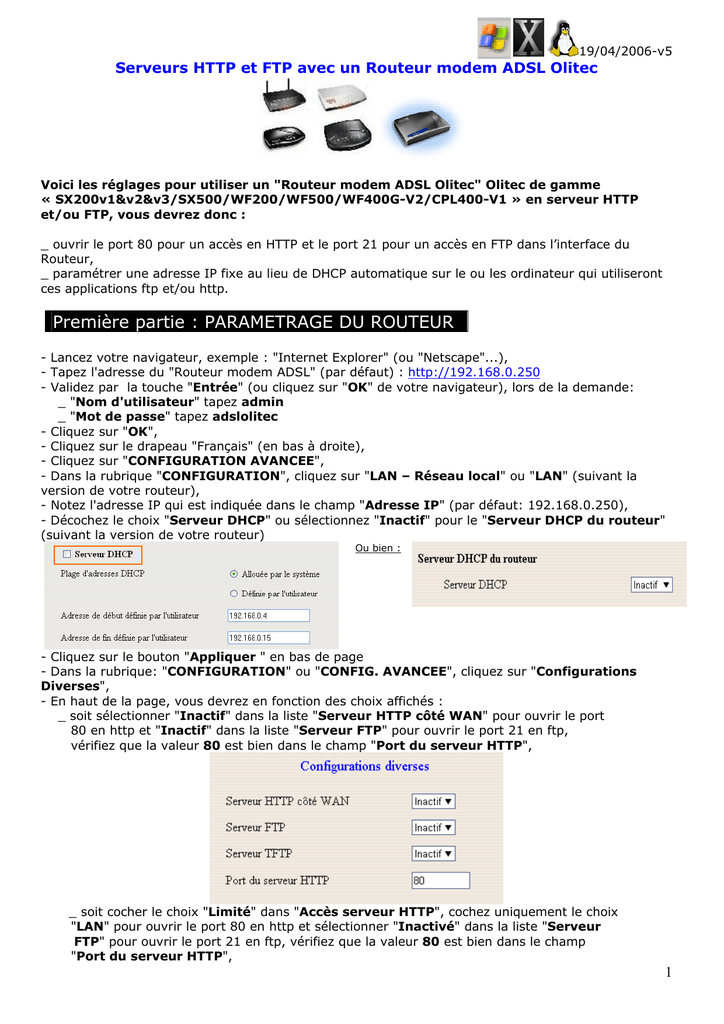 19/04/2006-v5

Serveurs HTTP et FTP avec un Routeur modem ADSL Olitec

Voici les réglages pour utiliser un "Routeur modem ADSL Olitec" Olitec de gamme « SX200v1&v2&v3/SX500/WF200/WF500/WF400G-V2/CPL400-V1 » en serveur HTTP et/ou FTP, vous devrez donc :

_ ouvrir le port 80 pour un accès en HTTP et le port 21 pour un accès en FTP dans l'interface du Routeur,
_ paramétrer une adresse IP fixe au lieu de DHCP automatique sur le ou les ordinateur qui utiliseront ces applications ftp et/ou http.

Première partie : PARAMETRAGE DU ROUTEUR

- Lancez votre navigateur, exemple : "Internet Explorer" (ou "Netscape"...),
- Tapez l'adresse du "Routeur modem ADSL" (par défaut) : http://192.168.0.250
- Validez par la touche "Entrée" (ou cliquez sur "OK" de votre navigateur), lors de la demande:
_ "Nom d'utilisateur" tapez admin
_ "Mot de passe" tapez adslolitec
- Cliquez sur "OK",
- Cliquez sur le drapeau "Français" (en bas à droite),
- Cliquez sur "CONFIGURATION AVANCEE",
- Dans la rubrique "CONFIGURATION", cliquez sur "LAN – Réseau local" ou "LAN" (suivant la version de votre routeur),
- Notez l'adresse IP qui est indiquée dans le champ "Adresse IP" (par défaut: 192.168.0.250),
- Décochez le choix "Serveur DHCP" ou sélectionnez "Inactif" pour le "Serveur DHCP du routeur" (suivant la version de votre routeur)

Serveur DHCP
Plage d'adresses DHCP
Allouée par le système
Définie par l'utilisateur
Adresse de début définie par l'utilisateur 192.168.0.4
Adresse de fin définie par l'utilisateur 192.168.0.15

Ou bien :

Serveur DHCP du routeur
Serveur DHCP Inactif

- Cliquez sur le bouton "Appliquer " en bas de page
- Dans la rubrique: "CONFIGURATION" ou "CONFIG. AVANCEE", cliquez sur "Configurations Diverses",
- En haut de la page, vous devrez en fonction des choix affichés :
_ soit sélectionner "Inactif" dans la liste "Serveur HTTP côté WAN" pour ouvrir le port 80 en http et "Inactif" dans la liste "Serveur FTP" pour ouvrir le port 21 en ftp, vérifiez que la valeur 80 est bien dans le champ "Port du serveur HTTP",

Configurations diverses
Serveur HTTP côté WAN Inactif
Serveur FTP Inactif
Serveur TFTP Inactif
Port du serveur HTTP 80

_ soit cocher le choix "Limité" dans "Accès serveur HTTP", cochez uniquement le choix "LAN" pour ouvrir le port 80 en http et sélectionner "Inactivé" dans la liste "Serveur FTP" pour ouvrir le port 21 en ftp, vérifiez que la valeur 80 est bien dans le champ "Port du serveur HTTP",

1